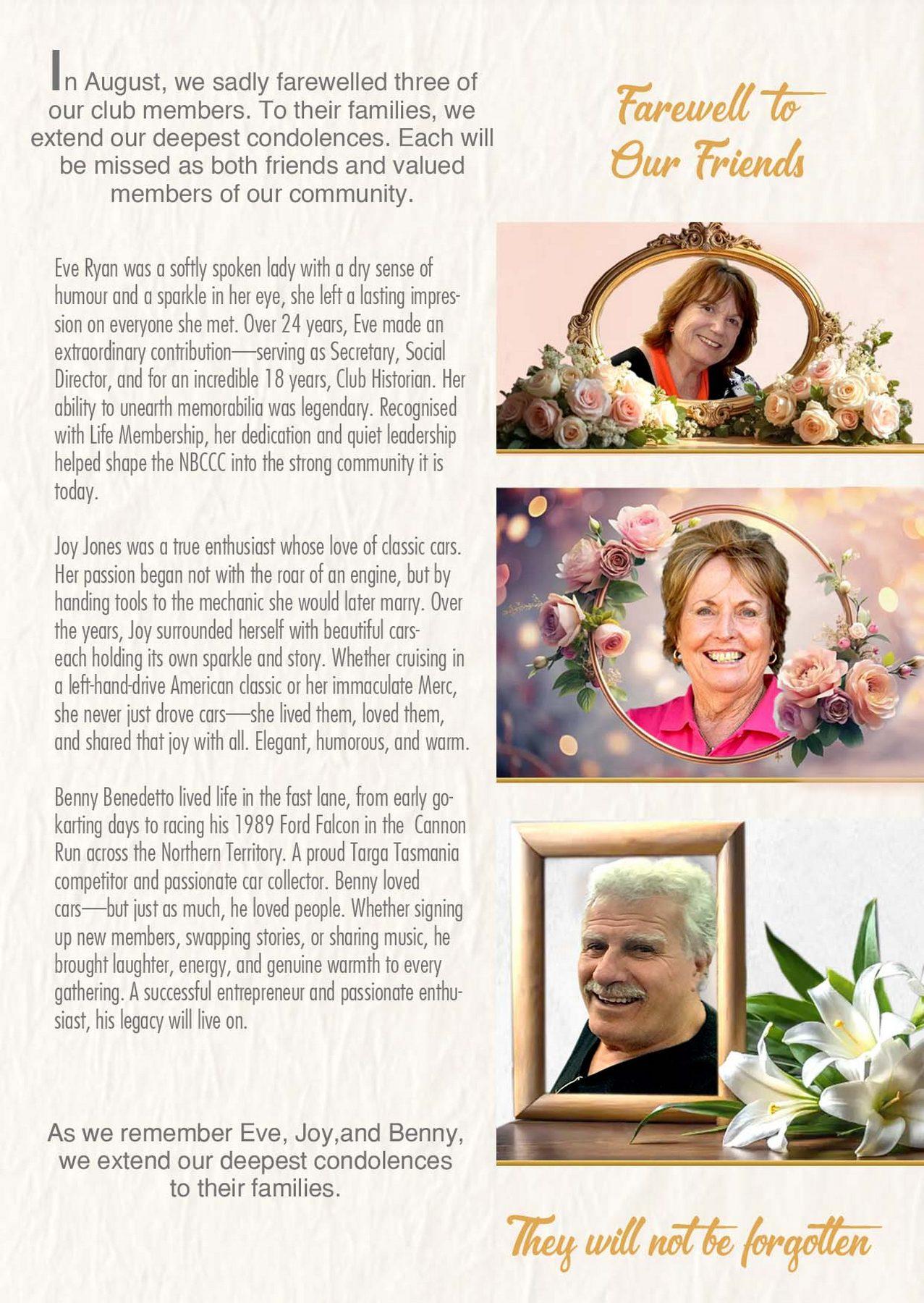 In August, we sadly farewelled three of our club members. To their families, we extend our deepest condolences. Each will be missed as both friends and valued members of our community.

Farewell to Our Friends

Eve Ryan was a softly spoken lady with a dry sense of humour and a sparkle in her eye, she left a lasting impression on everyone she met. Over 24 years, Eve made an extraordinary contribution—serving as Secretary, Social Director, and for an incredible 18 years, Club Historian. Her ability to unearth memorabilia was legendary. Recognised with Life Membership, her dedication and quiet leadership helped shape the NBCCC into the strong community it is today.

Joy Jones was a true enthusiast whose love of classic cars. Her passion began not with the roar of an engine, but by handing tools to the mechanic she would later marry. Over the years, Joy surrounded herself with beautiful cars- each holding its own sparkle and story. Whether cruising in a left-hand-drive American classic or her immaculate Merc, she never just drove cars—she lived them, loved them, and shared that joy with all. Elegant, humorous, and warm.

Benny Benedetto lived life in the fast lane, from early go-karting days to racing his 1989 Ford Falcon in the Cannon Run across the Northern Territory. A proud Targa Tasmania competitor and passionate car collector. Benny loved cars—but just as much, he loved people. Whether signing up new members, swapping stories, or sharing music, he brought laughter, energy, and genuine warmth to every gathering. A successful entrepreneur and passionate enthusiast, his legacy will live on.

As we remember Eve, Joy,and Benny, we extend our deepest condolences to their families.

They will not be forgotten